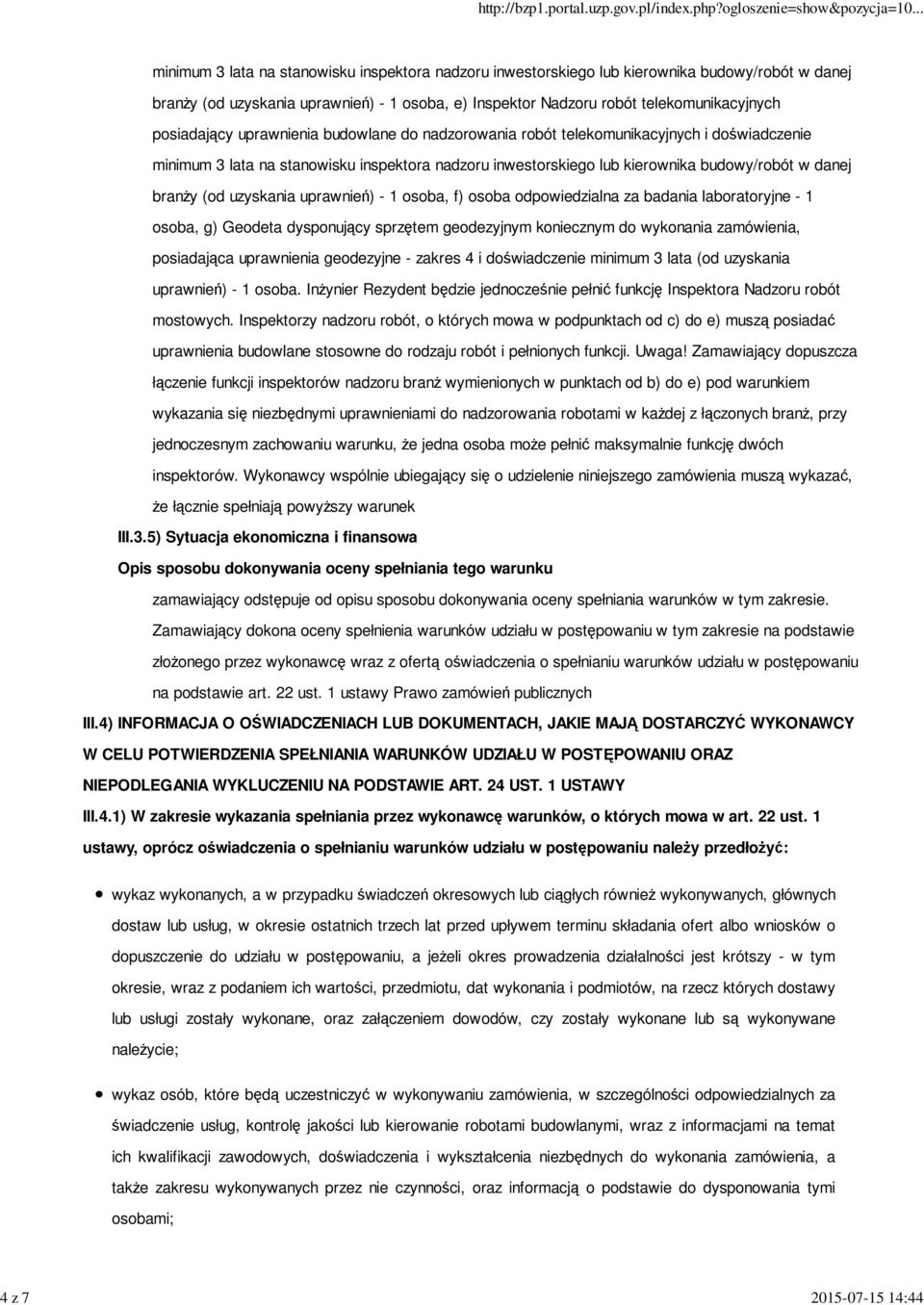 http://bzp1.portal.uzp.gov.pl/index.php?ogloszenie=show&pozycja=10...

minimum 3 lata na stanowisku inspektora nadzoru inwestorskiego lub kierownika budowy/robót w danej branży (od uzyskania uprawnień) - 1 osoba, e) Inspektor Nadzoru robót telekomunikacyjnych posiadający uprawnienia budowlane do nadzorowania robót telekomunikacyjnych i doświadczenie minimum 3 lata na stanowisku inspektora nadzoru inwestorskiego lub kierownika budowy/robót w danej branży (od uzyskania uprawnień) - 1 osoba, f) osoba odpowiedzialna za badania laboratoryjne - 1 osoba, g) Geodeta dysponujący sprzętem geodezyjnym koniecznym do wykonania zamówienia, posiadająca uprawnienia geodezyjne - zakres 4 i doświadczenie minimum 3 lata (od uzyskania uprawnień) - 1 osoba. Inżynier Rezydent będzie jednocześnie pełnić funkcję Inspektora Nadzoru robót mostowych. Inspektorzy nadzoru robót, o których mowa w podpunktach od c) do e) muszą posiadać uprawnienia budowlane stosowne do rodzaju robót i pełnionych funkcji. Uwaga! Zamawiający dopuszcza łączenie funkcji inspektorów nadzoru branż wymienionych w punktach od b) do e) pod warunkiem wykazania się niezbędnymi uprawnieniami do nadzorowania robotami w każdej z łączonych branż, przy jednoczesnym zachowaniu warunku, że jedna osoba może pełnić maksymalnie funkcję dwóch inspektorów. Wykonawcy wspólnie ubiegający się o udzielenie niniejszego zamówienia muszą wykazać, że łącznie spełniają powyższy warunek

III.3.5) Sytuacja ekonomiczna i finansowa

Opis sposobu dokonywania oceny spełniania tego warunku

zamawiający odstępuje od opisu sposobu dokonywania oceny spełniania warunków w tym zakresie. Zamawiający dokona oceny spełnienia warunków udziału w postępowaniu w tym zakresie na podstawie złożonego przez wykonawcę wraz z ofertą oświadczenia o spełnianiu warunków udziału w postępowaniu na podstawie art. 22 ust. 1 ustawy Prawo zamówień publicznych

III.4) INFORMACJA O OŚWIADCZENIACH LUB DOKUMENTACH, JAKIE MAJĄ DOSTARCZYĆ WYKONAWCY W CELU POTWIERDZENIA SPEŁNIANIA WARUNKÓW UDZIAŁU W POSTĘPOWANIU ORAZ NIEPODLEGANIA WYKLUCZENIU NA PODSTAWIE ART. 24 UST. 1 USTAWY

III.4.1) W zakresie wykazania spełniania przez wykonawcę warunków, o których mowa w art. 22 ust. 1 ustawy, oprócz oświadczenia o spełnianiu warunków udziału w postępowaniu należy przedłożyć:

wykaz wykonanych, a w przypadku świadczeń okresowych lub ciągłych również wykonywanych, głównych dostaw lub usług, w okresie ostatnich trzech lat przed upływem terminu składania ofert albo wniosków o dopuszczenie do udziału w postępowaniu, a jeżeli okres prowadzenia działalności jest krótszy - w tym okresie, wraz z podaniem ich wartości, przedmiotu, dat wykonania i podmiotów, na rzecz których dostawy lub usługi zostały wykonane, oraz załączeniem dowodów, czy zostały wykonane lub są wykonywane należycie;

wykaz osób, które będą uczestniczyć w wykonywaniu zamówienia, w szczególności odpowiedzialnych za świadczenie usług, kontrolę jakości lub kierowanie robotami budowlanymi, wraz z informacjami na temat ich kwalifikacji zawodowych, doświadczenia i wykształcenia niezbędnych do wykonania zamówienia, a także zakresu wykonywanych przez nie czynności, oraz informacją o podstawie do dysponowania tymi osobami;

4 z 7

2015-07-15 14:44